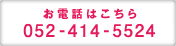 お電話はこちら
052-414-5524